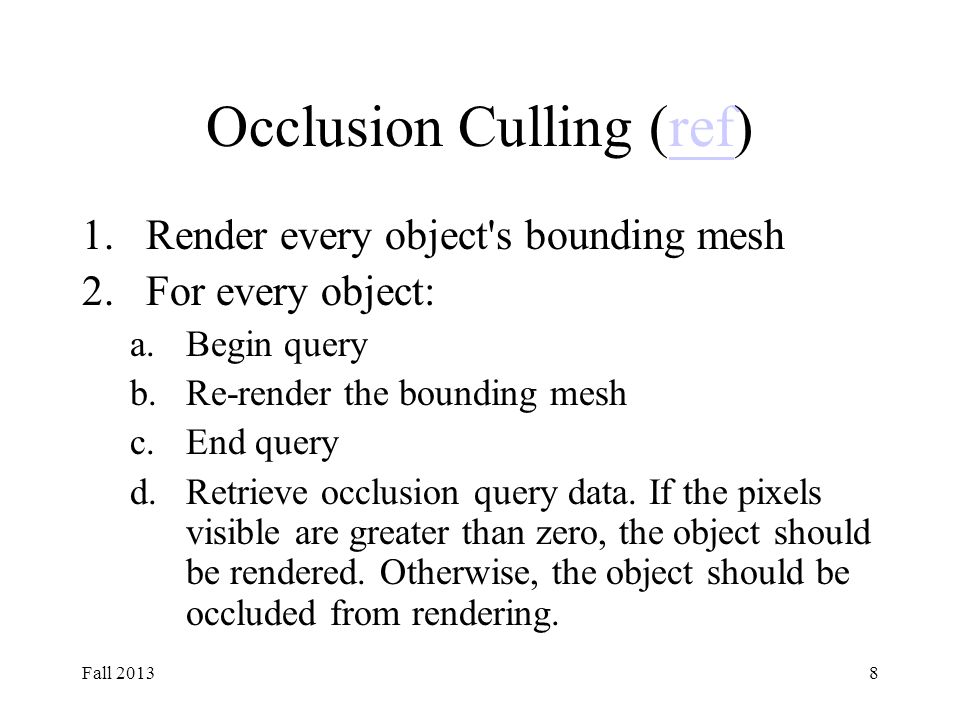 Occlusion Culling (ref)

1. Render every object's bounding mesh
2. For every object:
a. Begin query
b. Re-render the bounding mesh
c. End query
d. Retrieve occlusion query data. If the pixels visible are greater than zero, the object should be rendered. Otherwise, the object should be occluded from rendering.

Fall 2013

8